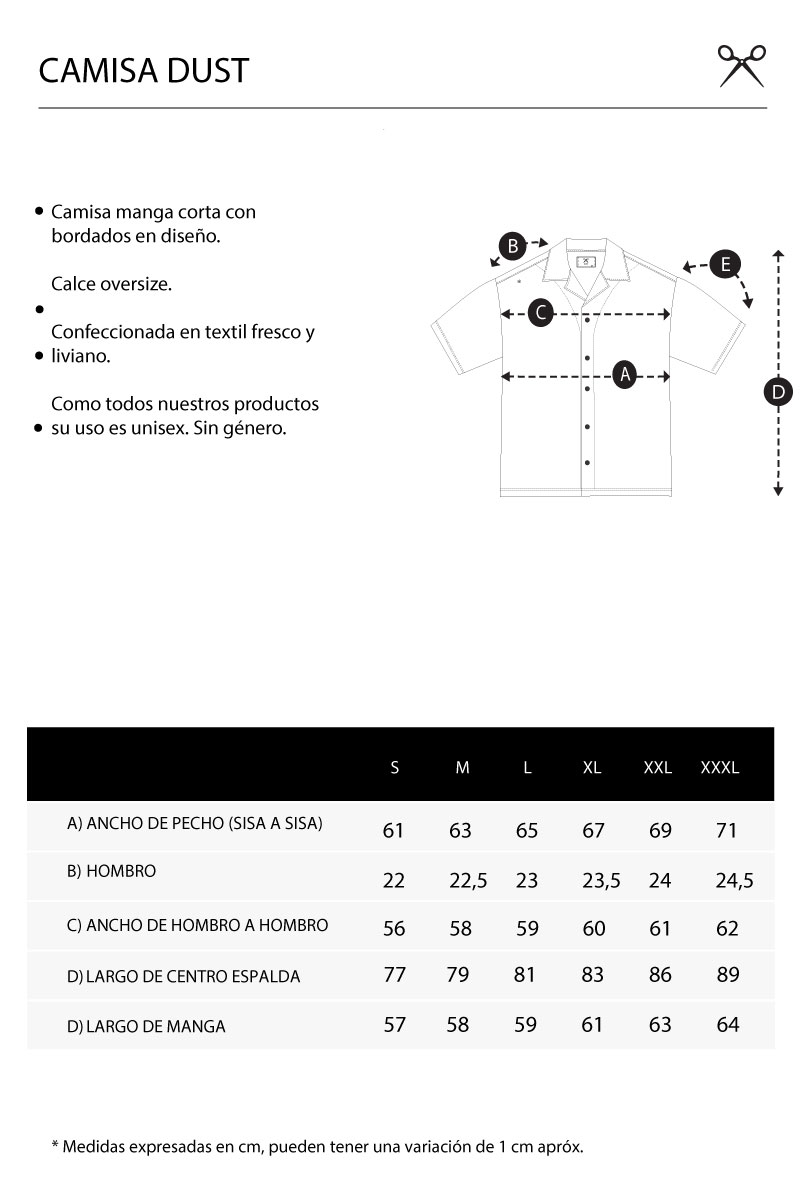 CAMISA DUST

• Camisa manga corta con bordados en diseño.

Calce oversize.

•

Confeccionada en textil fresco y

• liviano.

Como todos nuestros productos

• su uso es unisex. Sin género.

B

E

C

A

D

| | S | M | L | XL | XXL | XXXL |
|---|---|---|---|---|---|---|
| A) ANCHO DE PECHO (SISA A SISA) | 61 | 63 | 65 | 67 | 69 | 71 |
| B) HOMBRO | 22 | 22,5 | 23 | 23,5 | 24 | 24,5 |
| C) ANCHO DE HOMBRO A HOMBRO | 56 | 58 | 59 | 60 | 61 | 62 |
| D) LARGO DE CENTRO ESPALDA | 77 | 79 | 81 | 83 | 86 | 89 |
| D) LARGO DE MANGA | 57 | 58 | 59 | 61 | 63 | 64 |

* Medidas expresadas en cm, pueden tener una variación de 1 cm apróx.